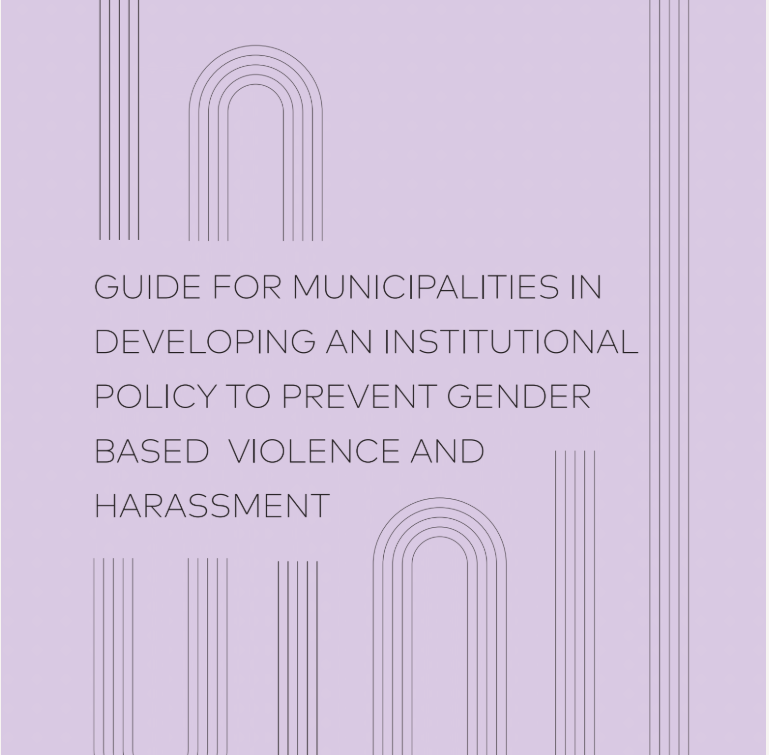 GUIDE FOR MUNICIPALITIES IN DEVELOPING AN INSTITUTIONAL POLICY TO PREVENT GENDER BASED  VIOLENCE AND HARASSMENT